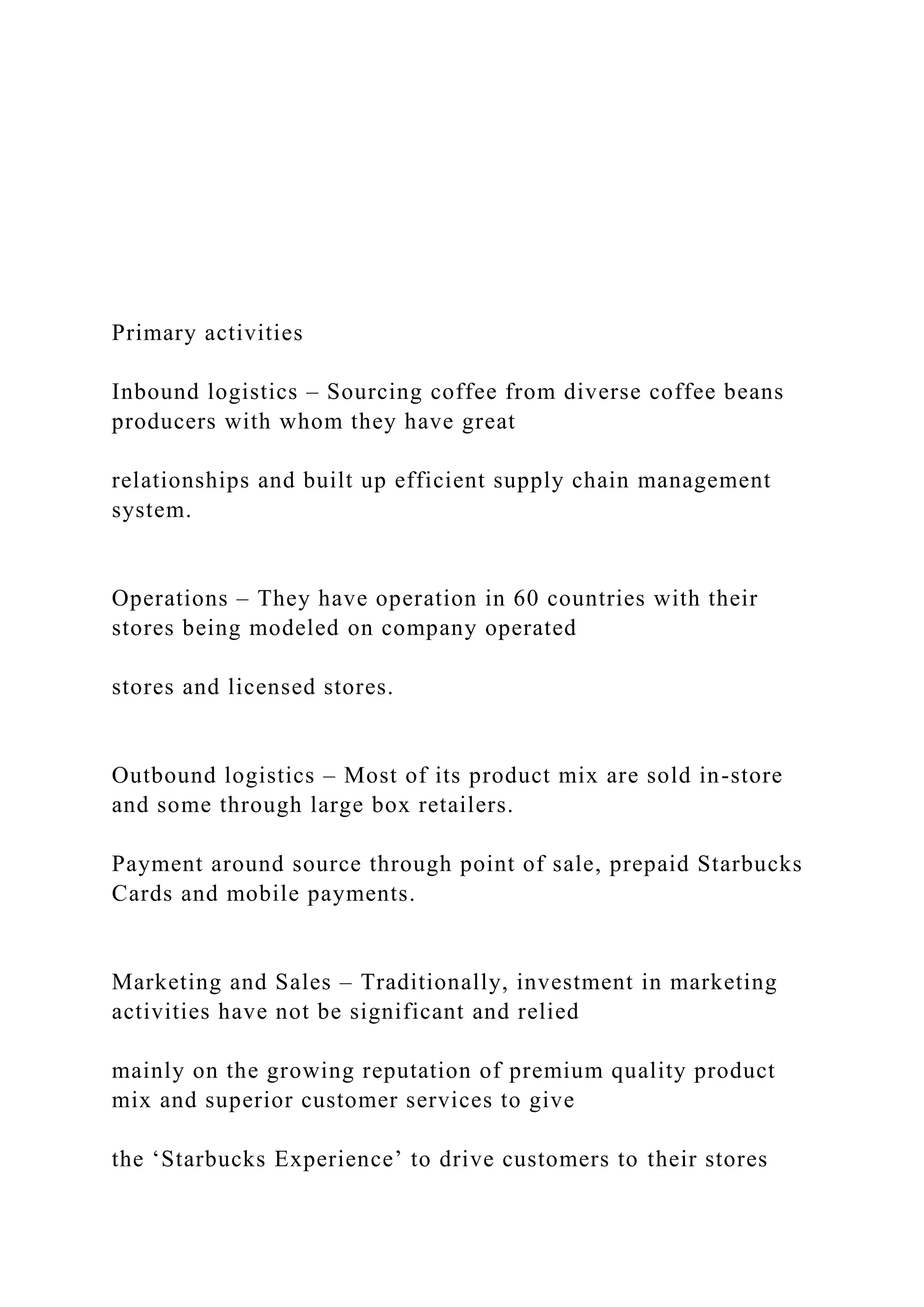 Primary activities

Inbound logistics – Sourcing coffee from diverse coffee beans producers with whom they have great

relationships and built up efficient supply chain management system.

Operations – They have operation in 60 countries with their stores being modeled on company operated

stores and licensed stores.

Outbound logistics – Most of its product mix are sold in-store and some through large box retailers.

Payment around source through point of sale, prepaid Starbucks Cards and mobile payments.

Marketing and Sales – Traditionally, investment in marketing activities have not be significant and relied

mainly on the growing reputation of premium quality product mix and superior customer services to give

the 'Starbucks Experience' to drive customers to their stores